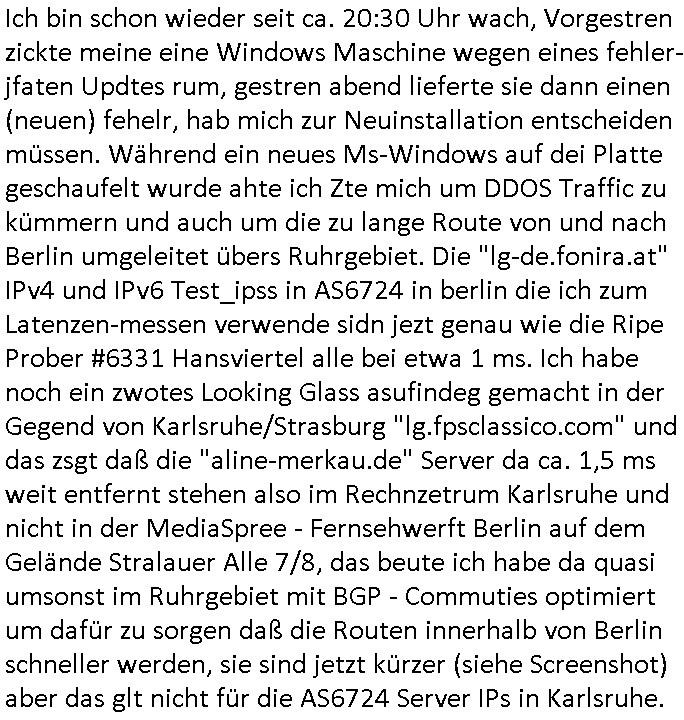 Ich bin schon wieder seit ca. 20:30 Uhr wach, Vorgestren zickte meine eine Windows Maschine wegen eines fehlerjfaten Updtes rum, gestren abend lieferte sie dann einen (neuen) fehelr, hab mich zur Neuinstallation entscheiden müssen. Während ein neues Ms-Windows auf dei Platte geschaufelt wurde ahte ich Zte mich um DDOS Traffic zu kümmern und auch um die zu lange Route von und nach Berlin umgeleitet übers Ruhrgebiet. Die "lg-de.fonira.at" IPv4 und IPv6 Test_ipss in AS6724 in berlin die ich zum Latenzen-messen verwende sidn jezt genau wie die Ripe Prober #6331 Hansviertel alle bei etwa 1 ms. Ich habe noch ein zwotes Looking Glass asufindeg gemacht in der Gegend von Karlsruhe/Strasburg "lg.fpsclassico.com" und das zsgt daß die "aline-merkau.de" Server da ca. 1,5 ms weit entfernt stehen also im Rechnzetrum Karlsruhe und nicht in der MediaSpree - Fernsehwerft Berlin auf dem Gelände Stralauer Alle 7/8, das beute ich habe da quasi umsonst im Ruhrgebiet mit BGP - Commuties optimiert um dafür zu sorgen daß die Routen innerhalb von Berlin schneller werden, sie sind jetzt kürzer (siehe Screenshot) aber das glt nicht für die AS6724 Server IPs in Karlsruhe.